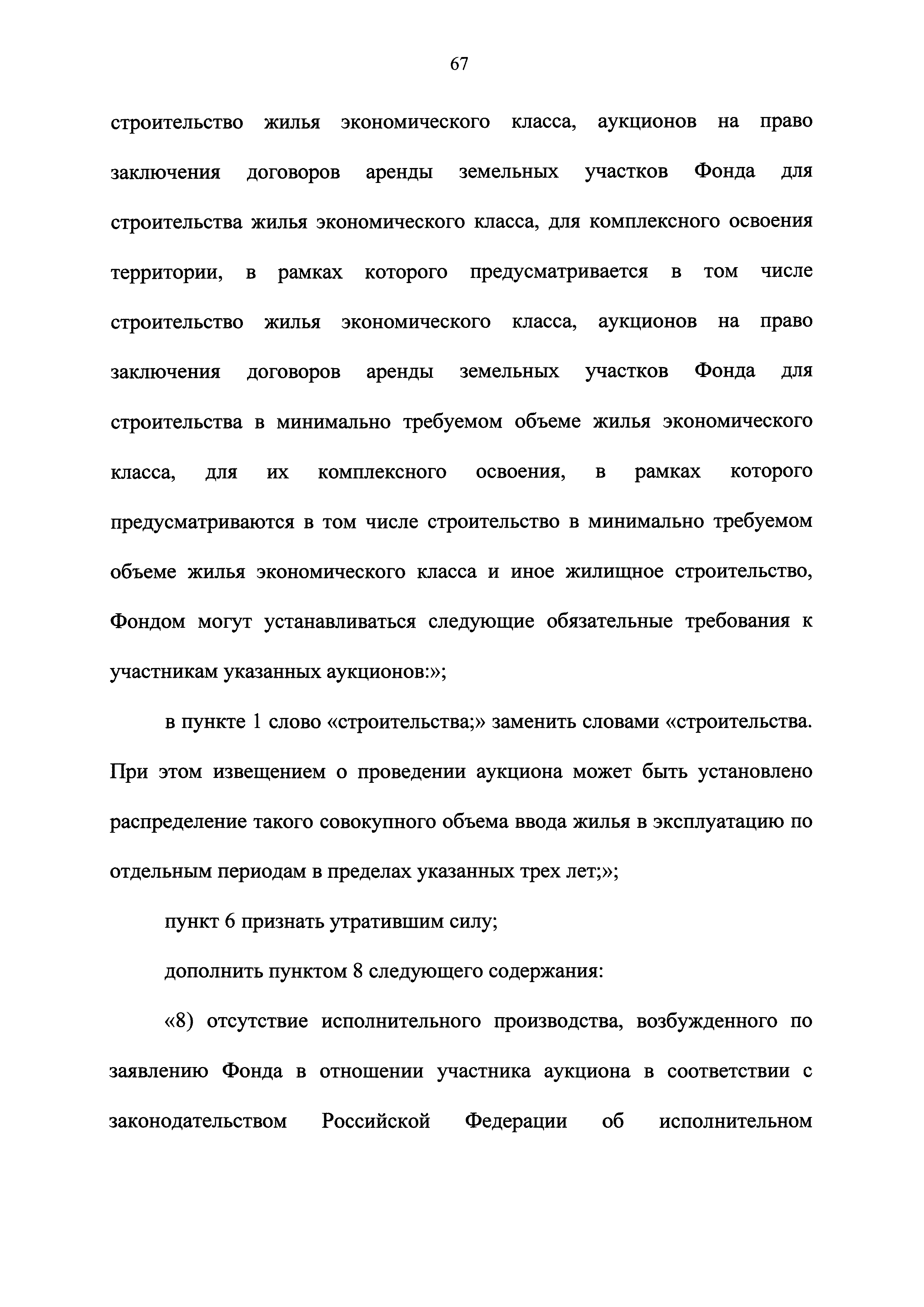 67

строительство жилья экономического класса, аукционов на право заключения договоров аренды земельных участков Фонда для строительства жилья экономического класса, для комплексного освоения территории, в рамках которого предусматривается в том числе строительство жилья экономического класса, аукционов на право заключения договоров аренды земельных участков Фонда для строительства в минимально требуемом объеме жилья экономического класса, для их комплексного освоения, в рамках которого предусматриваются в том числе строительство в минимально требуемом объеме жилья экономического класса и иное жилищное строительство, Фондом могут устанавливаться следующие обязательные требования к участникам указанных аукционов:»;

в пункте 1 слово «строительства;» заменить словами «строительства. При этом извещением о проведении аукциона может быть установлено распределение такого совокупного объема ввода жилья в эксплуатацию по отдельным периодам в пределах указанных трех лет;»;

пункт 6 признать утратившим силу;

дополнить пунктом 8 следующего содержания:

«8) отсутствие исполнительного производства, возбужденного по заявлению Фонда в отношении участника аукциона в соответствии с законодательством Российской Федерации об исполнительном